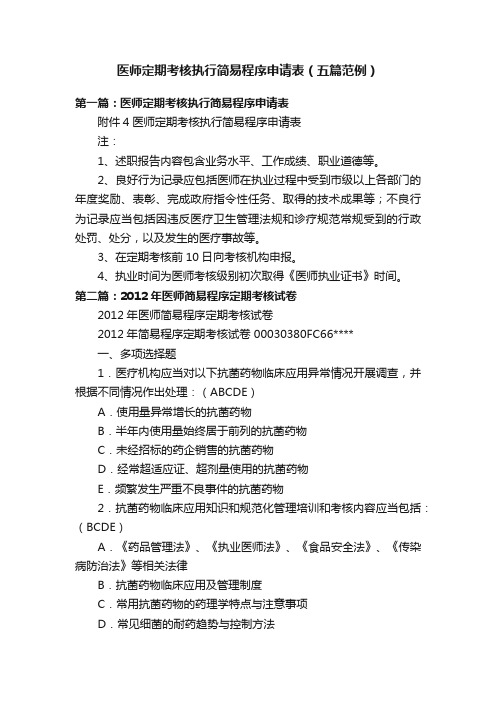 医师定期考核执行简易程序申请表（五篇范例）

第一篇：医师定期考核执行简易程序申请表

附件 4 医师定期考核执行简易程序申请表

注：

1、述职报告内容包含业务水平、工作成绩、职业道德等。

2、良好行为记录应包括医师在执业过程中受到市级以上各部门的年度奖励、表彰、完成政府指令性任务、取得的技术成果等；不良行为记录应当包括因违反医疗卫生管理法规和诊疗规范常规受到的行政处罚、处分，以及发生的医疗事故等。

3、在定期考核前 10 日向考核机构申报。

4、执业时间为医师考核级别初次取得《医师执业证书》时间。

第二篇：2012 年医师简易程序定期考核试卷

2012 年医师简易程序定期考核试卷

2012 年简易程序定期考核试卷 00030380FC66****

一、多项选择题

1．医疗机构应当对以下抗菌药物临床应用异常情况开展调查，并根据不同情况作出处理：（ABCDE）

A．使用量异常增长的抗菌药物

B．半年内使用量始终居于前列的抗菌药物

C．未经招标的药企销售的抗菌药物

D．经常超适应证、超剂量使用的抗菌药物

E．频繁发生严重不良事件的抗菌药物

2．抗菌药物临床应用知识和规范化管理培训和考核内容应当包括：（BCDE）

A．《药品管理法》、《执业医师法》、《食品安全法》、《传染病防治法》等相关法律

B．抗菌药物临床应用及管理制度

C．常用抗菌药物的药理学特点与注意事项

D．常见细菌的耐药趋势与控制方法